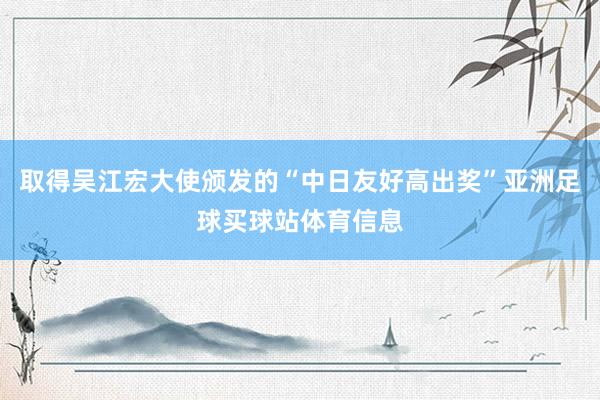 取得吴江宏大使颁发的“中日友好高出奖”亚洲足球买球站体育信息